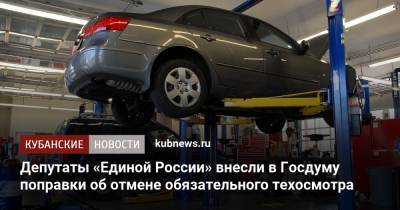 КУБАНСКИЕ НОВОСТИ kubnews.ru

Депутаты «Единой России» внесли в Госдуму поправки об отмене обязательного техосмотра